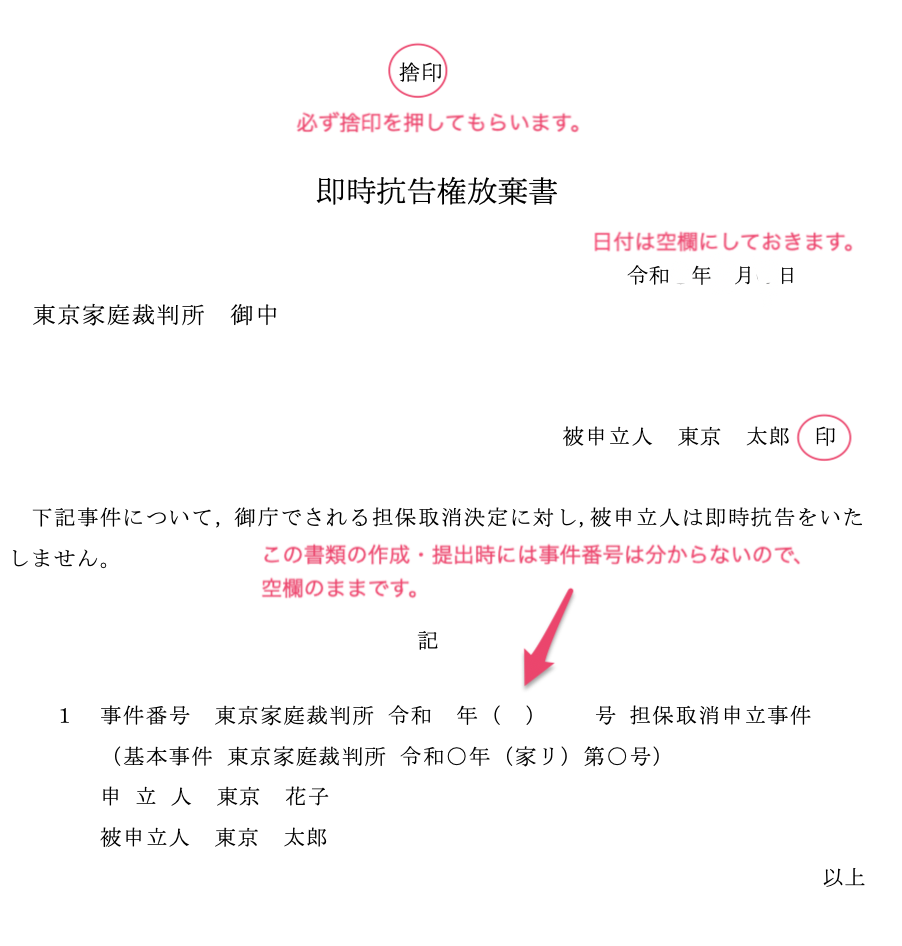 捨印

必ず捨印を押してもらいます。

即時抗告権放棄書

日付は空欄にしておきます。

令和　年　月　日

東京家庭裁判所　御中

被申立人　東京　太郎　印

下記事件について，御庁でされる担保取消決定に対し，被申立人は即時抗告をいたしません。

この書類の作成・提出時には事件番号は分からないので、空欄のままです。

記

1　事件番号　東京家庭裁判所 令和　年（　）　号 担保取消申立事件
（基本事件 東京家庭裁判所 令和○年（家リ）第○号）
申 立 人　東京　花子
被申立人　東京　太郎

以上